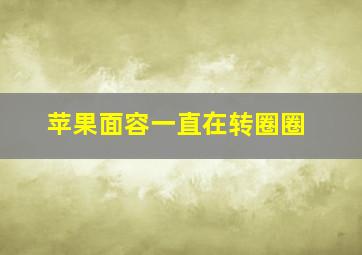 苹果面容一直在转圈圈